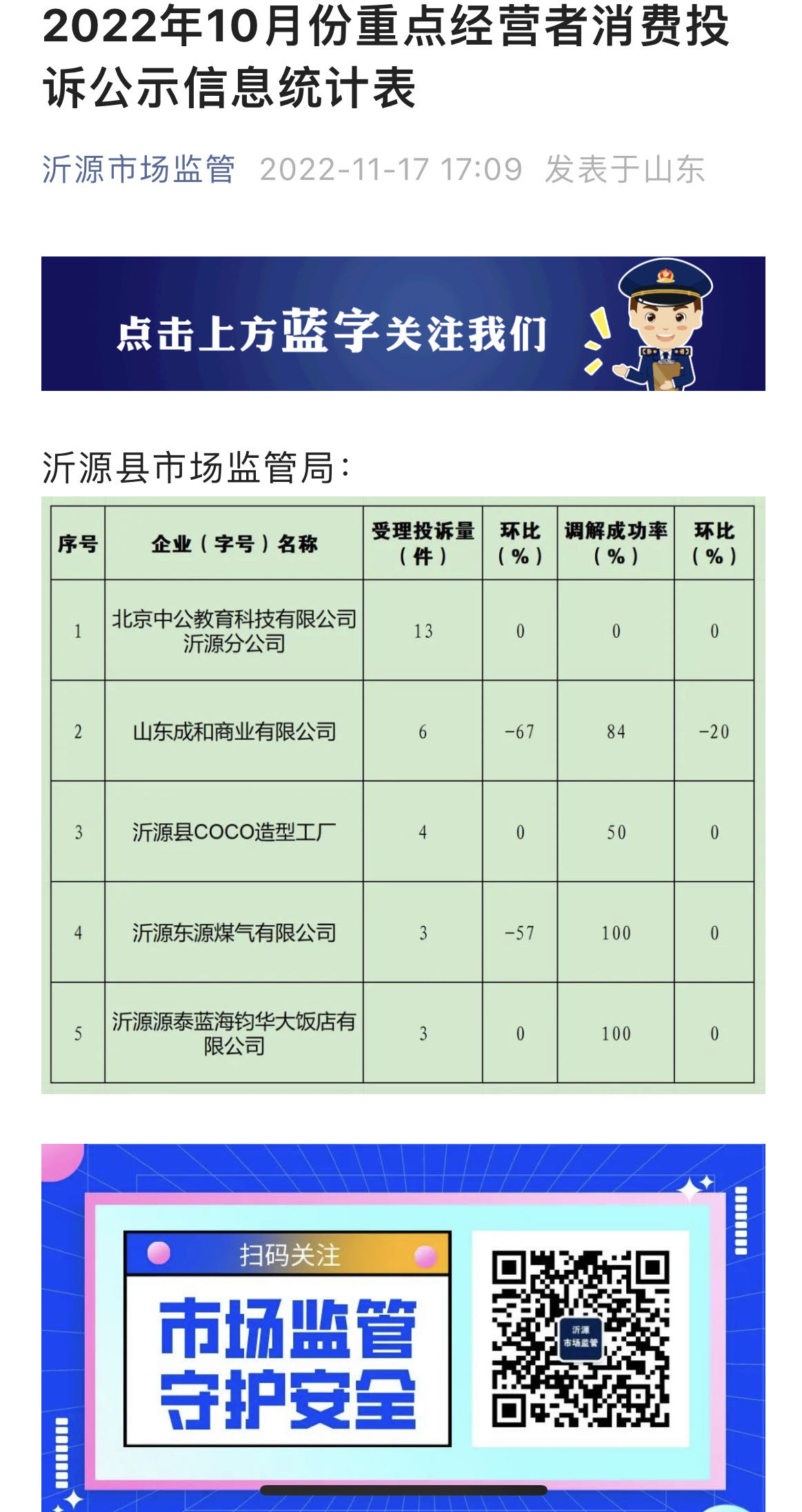 2022年10月份重点经营者消费投诉公示信息统计表

沂源市场监管 2022-11-17 17:09 发表于山东

点击上方蓝字关注我们

沂源县市场监管局：

| 序号 | 企业（字号）名称 | 受理投诉量（件） | 环比（%） | 调解成功率（%） | 环比（%） |
|---|---|---|---|---|---|
| 1 | 北京中公教育科技有限公司沂源分公司 | 13 | 0 | 0 | 0 |
| 2 | 山东成和商业有限公司 | 6 | -67 | 84 | -20 |
| 3 | 沂源县COCO造型工厂 | 4 | 0 | 50 | 0 |
| 4 | 沂源东源煤气有限公司 | 3 | -57 | 100 | 0 |
| 5 | 沂源源泰蓝海钧华大饭店有限公司 | 3 | 0 | 100 | 0 |

扫码关注
市场监管
守护安全

沂源
市场监管